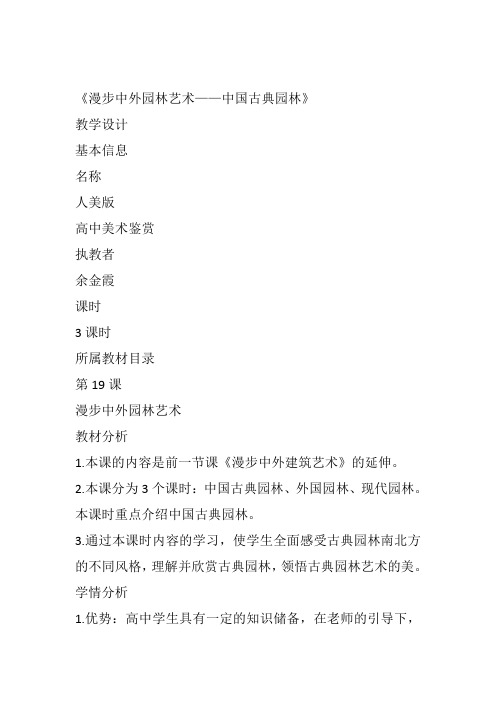 《漫步中外园林艺术——中国古典园林》

教学设计

基本信息

名称

人美版

高中美术鉴赏

执教者

余金霞

课时

3 课时

所属教材目录

第 19 课

漫步中外园林艺术

教材分析

1.本课的内容是前一节课《漫步中外建筑艺术》的延伸。

2.本课分为 3 个课时：中国古典园林、外国园林、现代园林。本课时重点介绍中国古典园林。

3.通过本课时内容的学习，使学生全面感受古典园林南北方的不同风格，理解并欣赏古典园林，领悟古典园林艺术的美。

学情分析

1.优势：高中学生具有一定的知识储备，在老师的引导下，